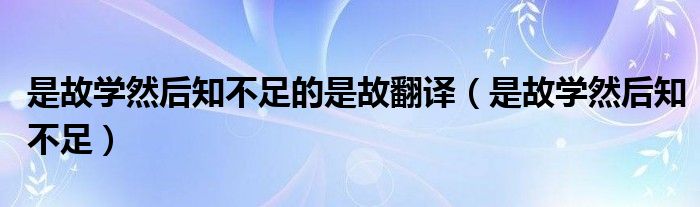 是故学然后知不足的是故翻译（是故学然后知不足）